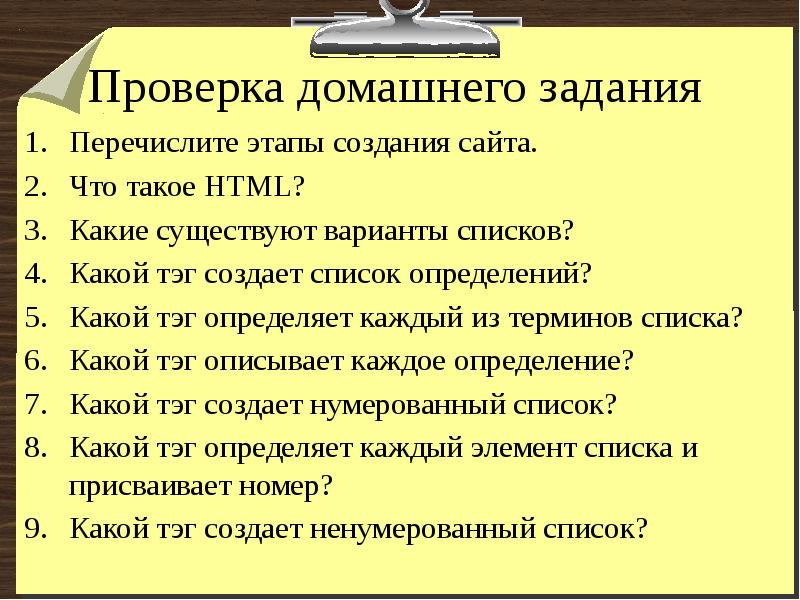 Проверка домашнего задания

1. Перечислите этапы создания сайта.
2. Что такое HTML?
3. Какие существуют варианты списков?
4. Какой тэг создает список определений?
5. Какой тэг определяет каждый из терминов списка?
6. Какой тэг описывает каждое определение?
7. Какой тэг создает нумерованный список?
8. Какой тэг определяет каждый элемент списка и присваивает номер?
9. Какой тэг создает ненумерованный список?